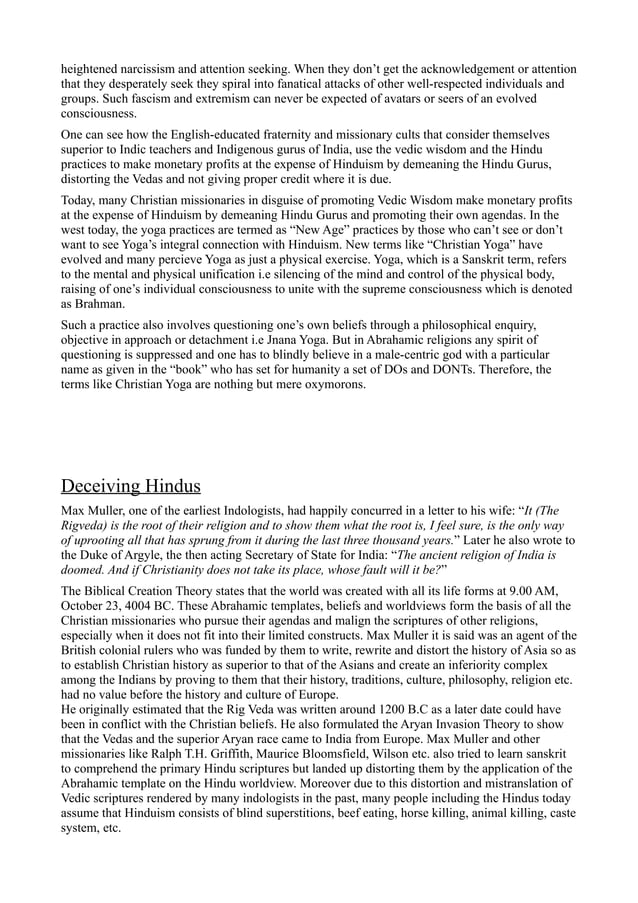 heightened narcissism and attention seeking. When they don't get the acknowledgement or attention that they desperately seek they spiral into fanatical attacks of other well-respected individuals and groups. Such fascism and extremism can never be expected of avatars or seers of an evolved consciousness.

One can see how the English-educated fraternity and missionary cults that consider themselves superior to Indic teachers and Indigenous gurus of India, use the vedic wisdom and the Hindu practices to make monetary profits at the expense of Hinduism by demeaning the Hindu Gurus, distorting the Vedas and not giving proper credit where it is due.

Today, many Christian missionaries in disguise of promoting Vedic Wisdom make monetary profits at the expense of Hinduism by demeaning Hindu Gurus and promoting their own agendas. In the west today, the yoga practices are termed as "New Age" practices by those who can't see or don't want to see Yoga's integral connection with Hinduism. New terms like "Christian Yoga" have evolved and many percieve Yoga as just a physical exercise. Yoga, which is a Sanskrit term, refers to the mental and physical unification i.e silencing of the mind and control of the physical body, raising of one's individual consciousness to unite with the supreme consciousness which is denoted as Brahman.

Such a practice also involves questioning one's own beliefs through a philosophical enquiry, objective in approach or detachment i.e Jnana Yoga. But in Abrahamic religions any spirit of questioning is suppressed and one has to blindly believe in a male-centric god with a particular name as given in the "book" who has set for humanity a set of DOs and DONTs. Therefore, the terms like Christian Yoga are nothing but mere oxymorons.

Deceiving Hindus

Max Muller, one of the earliest Indologists, had happily concurred in a letter to his wife: "It (The Rigveda) is the root of their religion and to show them what the root is, I feel sure, is the only way of uprooting all that has sprung from it during the last three thousand years." Later he also wrote to the Duke of Argyle, the then acting Secretary of State for India: "The ancient religion of India is doomed. And if Christianity does not take its place, whose fault will it be?"

The Biblical Creation Theory states that the world was created with all its life forms at 9.00 AM, October 23, 4004 BC. These Abrahamic templates, beliefs and worldviews form the basis of all the Christian missionaries who pursue their agendas and malign the scriptures of other religions, especially when it does not fit into their limited constructs. Max Muller it is said was an agent of the British colonial rulers who was funded by them to write, rewrite and distort the history of Asia so as to establish Christian history as superior to that of the Asians and create an inferiority complex among the Indians by proving to them that their history, traditions, culture, philosophy, religion etc. had no value before the history and culture of Europe.
He originally estimated that the Rig Veda was written around 1200 B.C as a later date could have been in conflict with the Christian beliefs. He also formulated the Aryan Invasion Theory to show that the Vedas and the superior Aryan race came to India from Europe. Max Muller and other missionaries like Ralph T.H. Griffith, Maurice Bloomsfield, Wilson etc. also tried to learn sanskrit to comprehend the primary Hindu scriptures but landed up distorting them by the application of the Abrahamic template on the Hindu worldview. Moreover due to this distortion and mistranslation of Vedic scriptures rendered by many indologists in the past, many people including the Hindus today assume that Hinduism consists of blind superstitions, beef eating, horse killing, animal killing, caste system, etc.